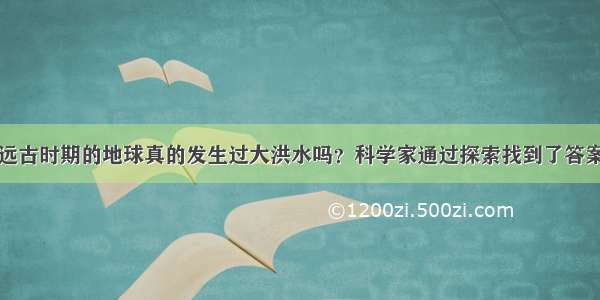 远古时期的地球真的发生过大洪水吗？科学家通过探索找到了答案

©1200zi.500zi.com